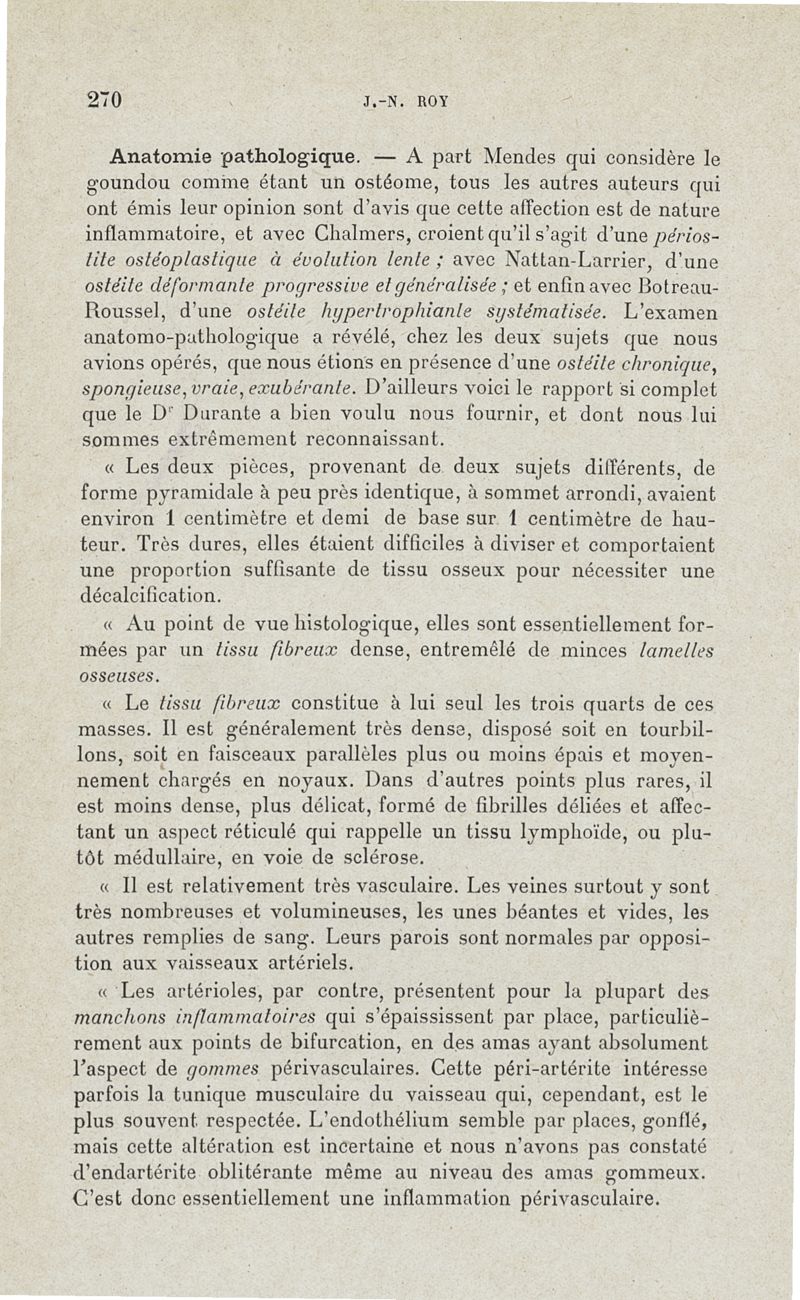 270 J.-N. ROY

Anatomie pathologique. — A part Mendes qui considère le goundou comme étant un ostéome, tous les autres auteurs qui ont émis leur opinion sont d'avis que cette affection est de nature inflammatoire, et avec Chalmers, croient qu'il s'agit d'une périostite ostéoplastique à évolution lente ; avec Nattan-Larrier, d'une ostéite déformante progressive et généralisée ; et enfin avec Botreau-Roussel, d'une ostéite hypertrophiante systématisée. L'examen anatomo-pathologique a révélé, chez les deux sujets que nous avions opérés, que nous étions en présence d'une ostéite chronique, spongieuse, vraie, exubérante. D'ailleurs voici le rapport si complet que le Dr Durante a bien voulu nous fournir, et dont nous lui sommes extrêmement reconnaissant.

« Les deux pièces, provenant de deux sujets différents, de forme pyramidale à peu près identique, à sommet arrondi, avaient environ 1 centimètre et demi de base sur 1 centimètre de hauteur. Très dures, elles étaient difficiles à diviser et comportaient une proportion suffisante de tissu osseux pour nécessiter une décalcification.

« Au point de vue histologique, elles sont essentiellement formées par un tissu fibreux dense, entremêlé de minces lamelles osseuses.

« Le tissu fibreux constitue à lui seul les trois quarts de ces masses. Il est généralement très dense, disposé soit en tourbillons, soit en faisceaux parallèles plus ou moins épais et moyennement chargés en noyaux. Dans d'autres points plus rares, il est moins dense, plus délicat, formé de fibrilles déliées et affectant un aspect réticulé qui rappelle un tissu lymphoïde, ou plutôt médullaire, en voie de sclérose.

« Il est relativement très vasculaire. Les veines surtout y sont très nombreuses et volumineuses, les unes béantes et vides, les autres remplies de sang. Leurs parois sont normales par opposition aux vaisseaux artériels.

« Les artérioles, par contre, présentent pour la plupart des manchons inflammatoires qui s'épaississent par place, particulièrement aux points de bifurcation, en des amas ayant absolument l'aspect de gommes périvasculaires. Cette péri-artérite intéresse parfois la tunique musculaire du vaisseau qui, cependant, est le plus souvent respectée. L'endothélium semble par places, gonflé, mais cette altération est incertaine et nous n'avons pas constaté d'endartérite oblitérante même au niveau des amas gommeux. C'est donc essentiellement une inflammation périvasculaire.